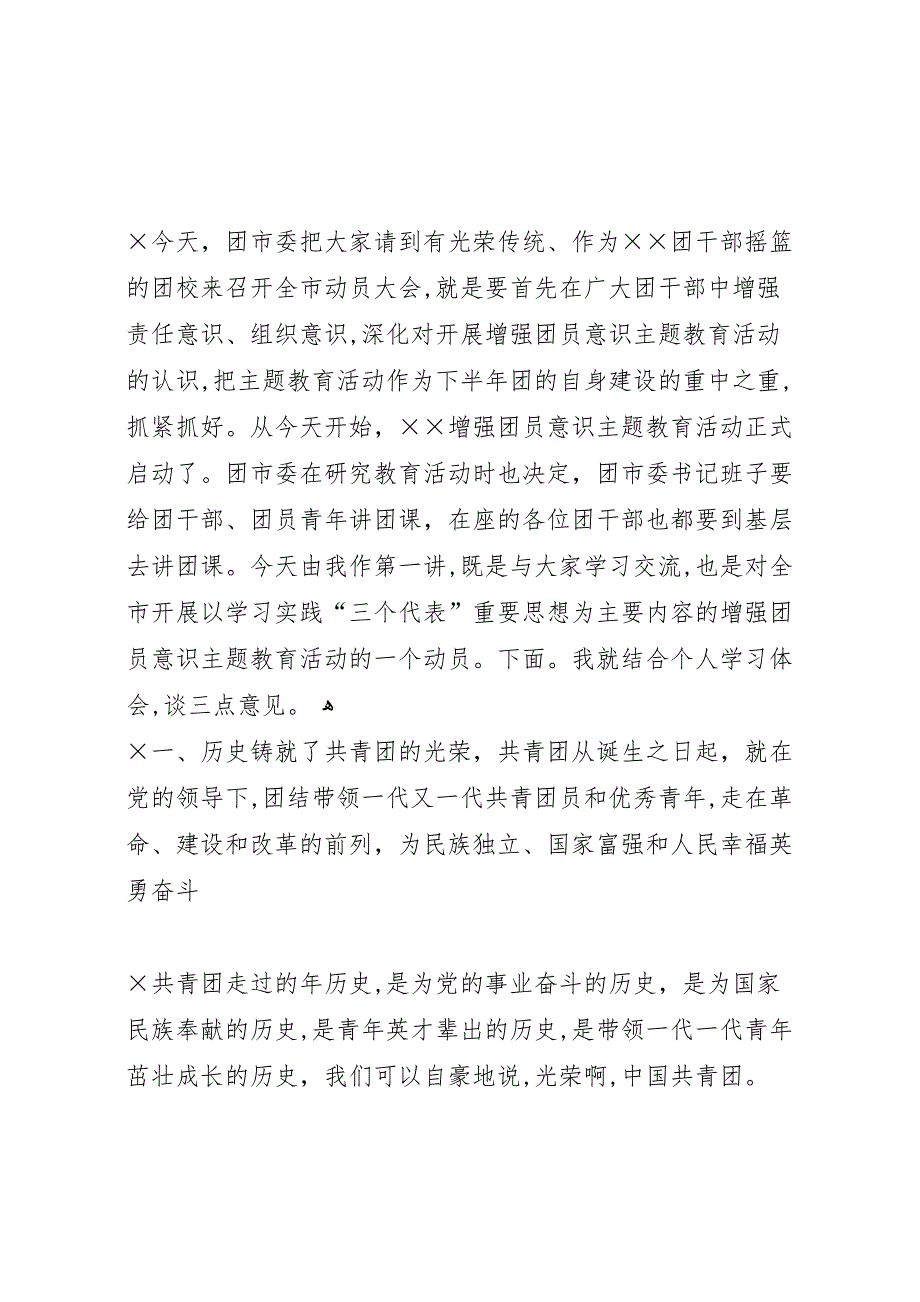 ×今天，团市委把大家请到有光荣传统、作为××团干部摇篮的团校来召开全市动员大会，就是要首先在广大团干部中增强责任意识、组织意识，深化对开展增强团员意识主题教育活动的认识，把主题教育活动作为下半年团的自身建设的重中之重，抓紧抓好。从今天开始，××增强团员意识主题教育活动正式启动了。团市委在研究教育活动时也决定，团市委书记班子要给团干部、团员青年讲团课，在座的各位团干部也都要到基层去讲团课。今天由我作第一讲，既是与大家学习交流，也是对全市开展以学习实践“三个代表”重要思想为主要内容的增强团员意识主题教育活动的一个动员。下面。我就结合个人学习体会，谈三点意见。

×一、历史铸就了共青团的光荣，共青团从诞生之日起，就在党的领导下，团结带领一代又一代共青团员和优秀青年，走在革命、建设和改革的前列，为民族独立、国家富强和人民幸福英勇奋斗

×共青团走过的年历史，是为党的事业奋斗的历史，是为国家民族奉献的历史，是青年英才辈出的历史，是带领一代一代青年茁壮成长的历史，我们可以自豪地说，光荣啊，中国共青团。